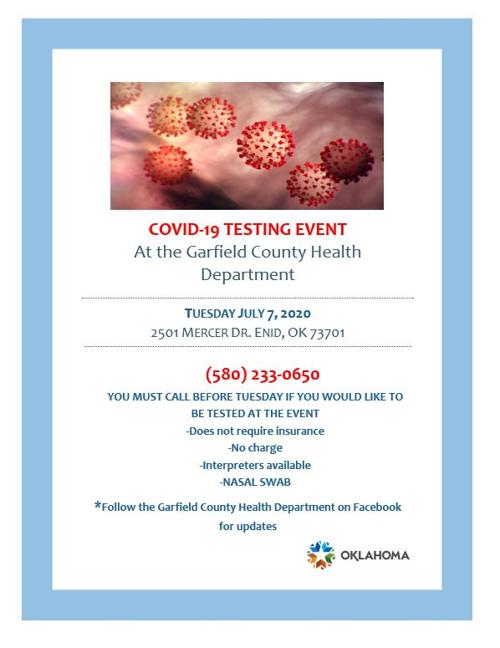 COVID-19 TESTING EVENT
At the Garfield County Health Department

TUESDAY JULY 7, 2020
2501 MERCER DR. ENID, OK 73701

(580) 233-0650
YOU MUST CALL BEFORE TUESDAY IF YOU WOULD LIKE TO BE TESTED AT THE EVENT
-Does not require insurance
-No charge
-Interpreters available
-NASAL SWAB

*Follow the Garfield County Health Department on Facebook for updates

OKLAHOMA